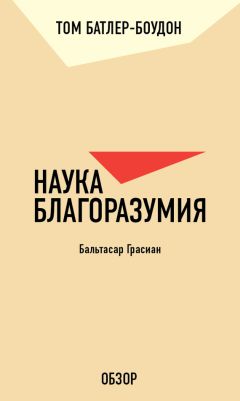 ТОМ БАТЛЕР-БОУДОН

НАУКА БЛАГОРАЗУМИЯ

Бальтасар Грасиан

ОБЗОР